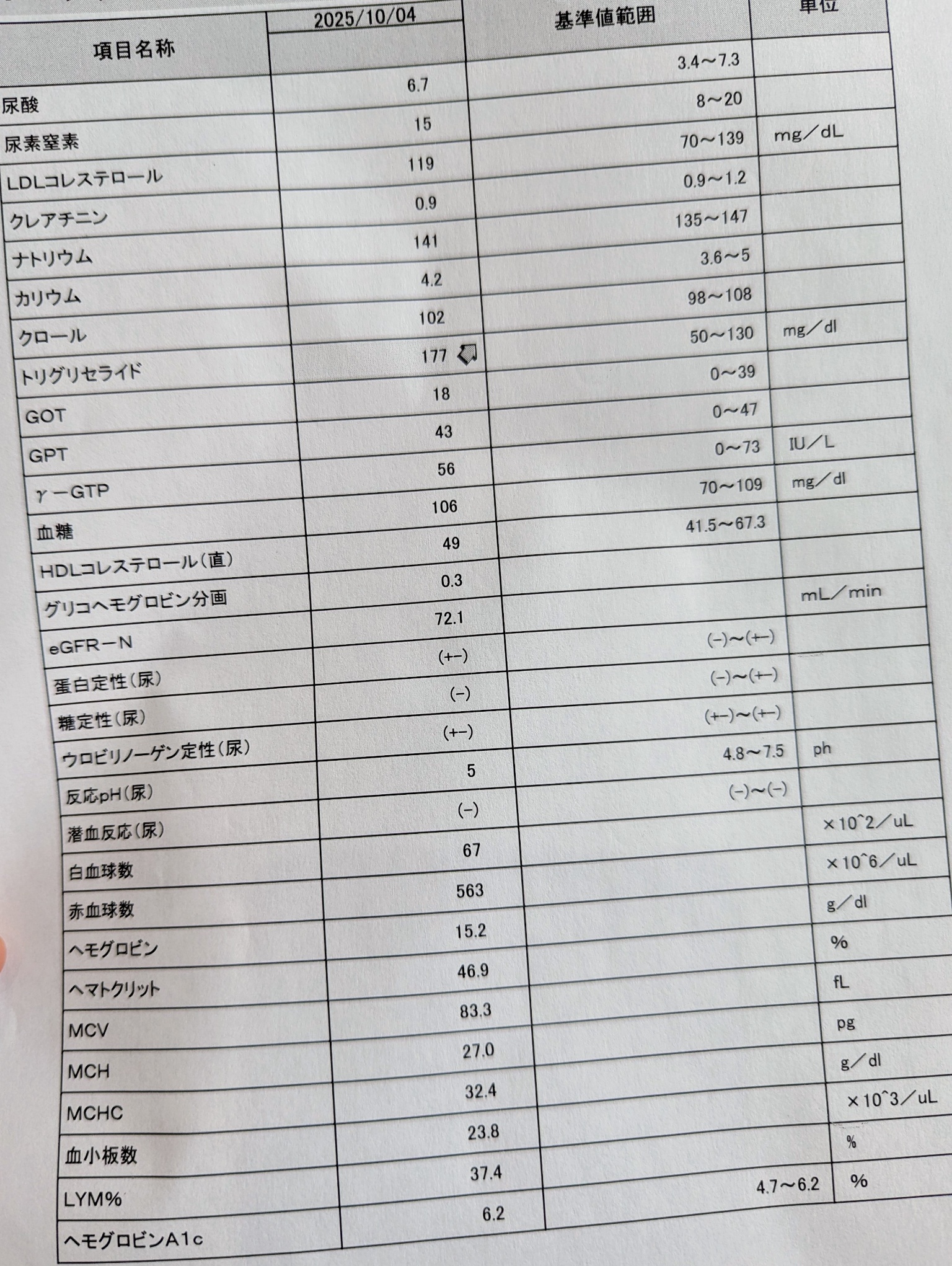 | 項目名称 | 2025/10/04 | 基準値範囲 | 単位 |
|---|---|---|---|
| 尿酸 | 6.7 | 3.4～7.3 | |
| 尿素窒素 | 15 | 8～20 | |
| LDLコレステロール | 119 | 70～139 | mg／dL |
| クレアチニン | 0.9 | 0.9～1.2 | |
| ナトリウム | 141 | 135～147 | |
| カリウム | 4.2 | 3.6～5 | |
| クロール | 102 | 98～108 | |
| トリグリセライド | 177 | 50～130 | mg／dl |
| GOT | 18 | 0～39 | |
| GPT | 43 | 0～47 | |
| γ－GTP | 56 | 0～73 | IU／L |
| 血糖 | 106 | 70～109 | mg／dl |
| HDLコレステロール(直) | 49 | 41.5～67.3 | |
| グリコヘモグロビン分画 | 0.3 | | |
| eGFR－N | 72.1 | | mL／min |
| 蛋白定性(尿) | (+-) | (-)～(+-) | |
| 糖定性(尿) | (-) | (-)～(+-) | |
| ウロビリノーゲン定性(尿) | (+-) | (+-)～(+-) | |
| 反応pH(尿) | 5 | 4.8～7.5 | ph |
| 潜血反応(尿) | (-) | (-)～(-) | |
| 白血球数 | 67 | | ×10^2／uL |
| 赤血球数 | 563 | | ×10^6／uL |
| ヘモグロビン | 15.2 | | g／dl |
| ヘマトクリット | 46.9 | | % |
| MCV | 83.3 | | fL |
| MCH | 27.0 | | pg |
| MCHC | 32.4 | | g／dl |
| 血小板数 | 23.8 | | ×10^3／uL |
| LYM% | 37.4 | | % |
| ヘモグロビンA1c | 6.2 | 4.7～6.2 | % |